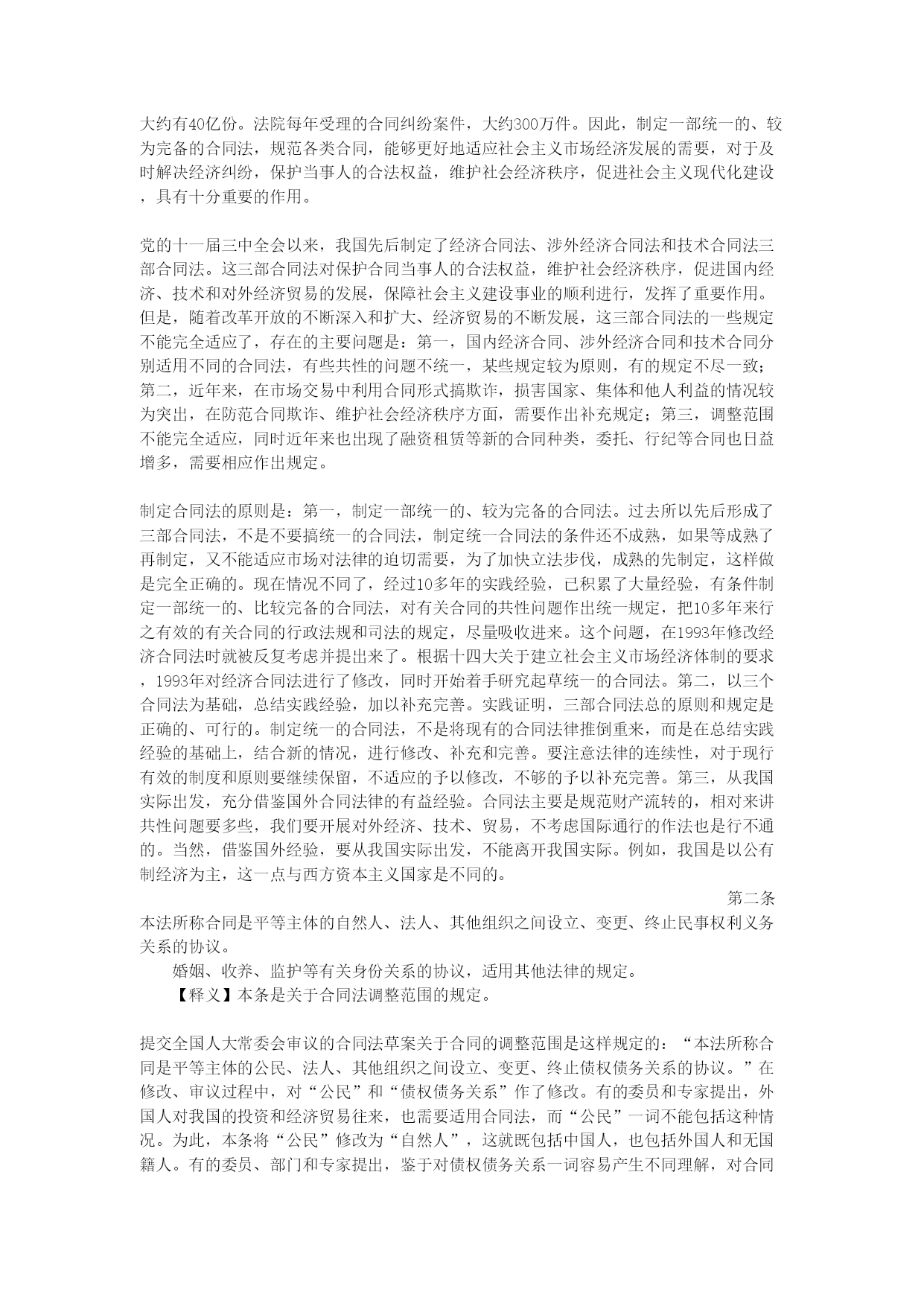 大约有40亿份。法院每年受理的合同纠纷案件，大约300万件。因此，制定一部统一的、较为完备的合同法，规范各类合同，能够更好地适应社会主义市场经济发展的需要，对于及时解决经济纠纷，保护当事人的合法权益，维护社会经济秩序，促进社会主义现代化建设，具有十分重要的作用。

党的十一届三中全会以来，我国先后制定了经济合同法、涉外经济合同法和技术合同法三部合同法。这三部合同法对保护合同当事人的合法权益，维护社会经济秩序，促进国内经济、技术和对外经济贸易的发展，保障社会主义建设事业的顺利进行，发挥了重要作用。但是，随着改革开放的不断深入和扩大、经济贸易的不断发展，这三部合同法的一些规定不能完全适应了，存在的主要问题是：第一，国内经济合同、涉外经济合同和技术合同分别适用不同的合同法，有些共性的问题不统一，某些规定较为原则，有的规定不尽一致；第二，近年来，在市场交易中利用合同形式搞欺诈，损害国家、集体和他人利益的情况较为突出，在防范合同欺诈、维护社会经济秩序方面，需要作出补充规定；第三，调整范围不能完全适应，同时近年来也出现了融资租赁等新的合同种类，委托、行纪等合同也日益增多，需要相应作出规定。

制定合同法的原则是：第一，制定一部统一的、较为完备的合同法。过去所以先后形成了三部合同法，不是不要搞统一的合同法，制定统一合同法的条件还不成熟，如果等成熟了再制定，又不能适应市场对法律的迫切需要，为了加快立法步伐，成熟的先制定，这样做是完全正确的。现在情况不同了，经过10多年的实践经验，已积累了大量经验，有条件制定一部统一的、比较完备的合同法，对有关合同的共性问题作出统一规定，把10多年来行之有效的有关合同的行政法规和司法的规定，尽量吸收进来。这个问题，在1993年修改经济合同法时就被反复考虑并提出来了。根据十四大关于建立社会主义市场经济体制的要求，1993年对经济合同法进行了修改，同时开始着手研究起草统一的合同法。第二，以三个合同法为基础，总结实践经验，加以补充完善。实践证明，三部合同法总的原则和规定是正确的、可行的。制定统一的合同法，不是将现有的合同法律推倒重来，而是在总结实践经验的基础上，结合新的情况，进行修改、补充和完善。要注意法律的连续性，对于现行有效的制度和原则要继续保留，不适应的予以修改，不够的予以补充完善。第三，从我国实际出发，充分借鉴国外合同法律的有益经验。合同法主要是规范财产流转的，相对来讲共性问题要多些，我们要开展对外经济、技术、贸易，不考虑国际通行的作法也是行不通的。当然，借鉴国外经验，要从我国实际出发，不能离开我国实际。例如，我国是以公有制经济为主，这一点与西方资本主义国家是不同的。

第二条

本法所称合同是平等主体的自然人、法人、其他组织之间设立、变更、终止民事权利义务关系的协议。

婚姻、收养、监护等有关身份关系的协议，适用其他法律的规定。

【释义】本条是关于合同法调整范围的规定。

提交全国人大常委会审议的合同法草案关于合同的调整范围是这样规定的：“本法所称合同是平等主体的公民、法人、其他组织之间设立、变更、终止债权债务关系的协议。”在修改、审议过程中，对“公民”和“债权债务关系”作了修改。有的委员和专家提出，外国人对我国的投资和经济贸易往来，也需要适用合同法，而“公民”一词不能包括这种情况。为此，本条将“公民”修改为“自然人”，这就既包括中国人，也包括外国人和无国籍人。有的委员、部门和专家提出，鉴于对债权债务关系一词容易产生不同理解，对合同